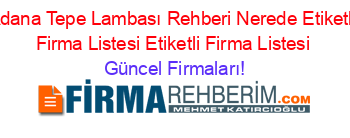 dana Tepe Lambası Rehberi Nerede Etiketl
Firma Listesi Etiketli Firma Listesi
Güncel Firmaları!

FİRMAREHBERİM.COM
MEHMET KATIRCIOĞLU